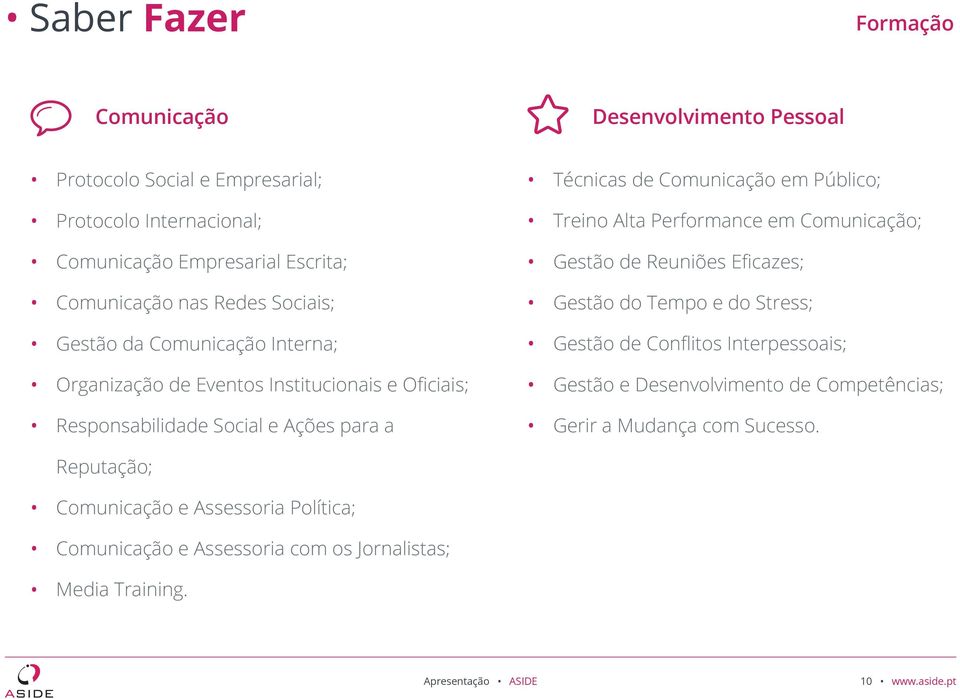 • Saber Fazer

Formação

Comunicação

• Protocolo Social e Empresarial;
• Protocolo Internacional;
• Comunicação Empresarial Escrita;
• Comunicação nas Redes Sociais;
• Gestão da Comunicação Interna;
• Organização de Eventos Institucionais e Oficiais;
• Responsabilidade Social e Ações para a Reputação;
• Comunicação e Assessoria Política;
• Comunicação e Assessoria com os Jornalistas;
• Media Training.

Desenvolvimento Pessoal

• Técnicas de Comunicação em Público;
• Treino Alta Performance em Comunicação;
• Gestão de Reuniões Eficazes;
• Gestão do Tempo e do Stress;
• Gestão de Conflitos Interpessoais;
• Gestão e Desenvolvimento de Competências;
• Gerir a Mudança com Sucesso.

ASIDE

Apresentação • ASIDE

10 • www.aside.pt